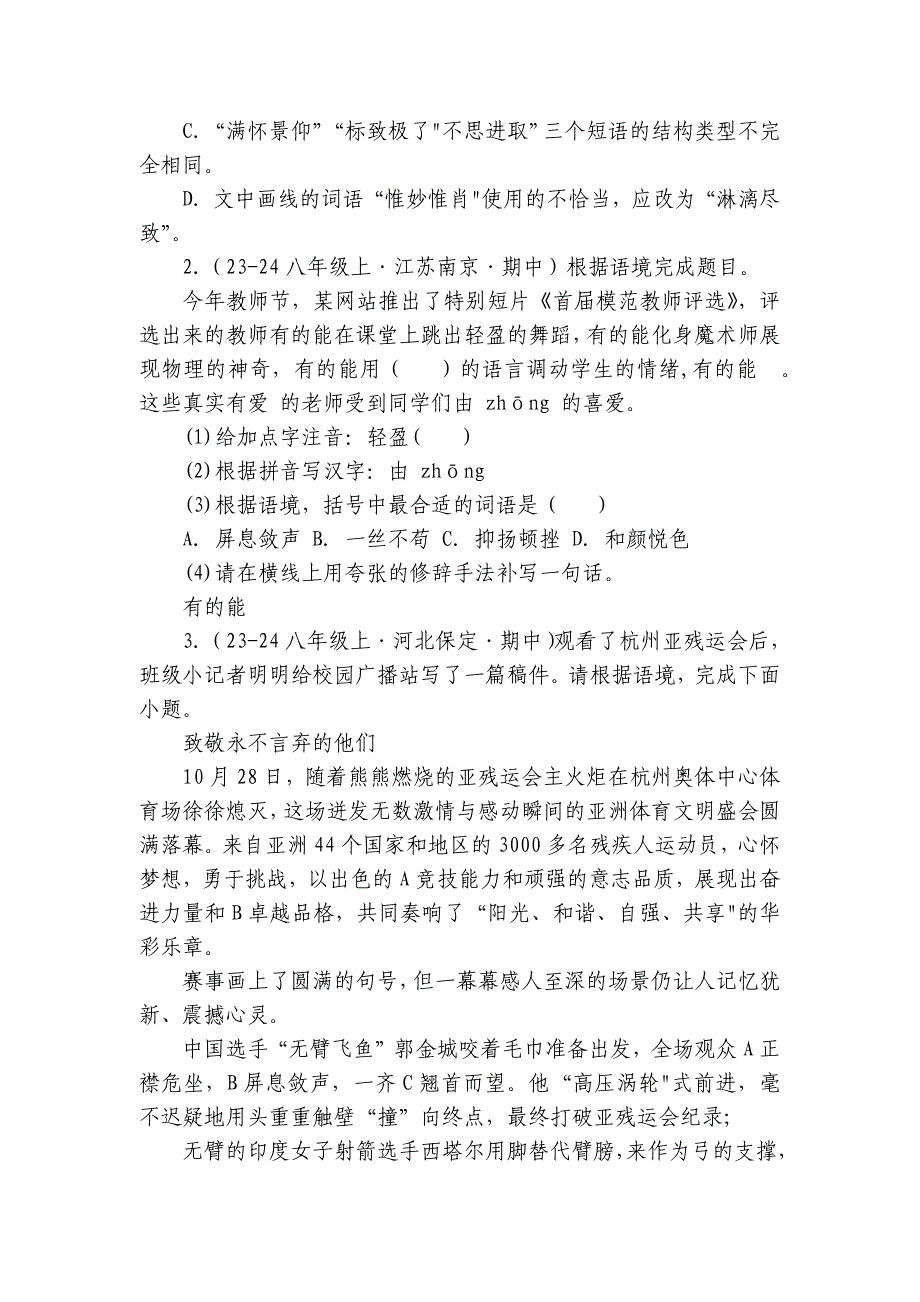 C. “满怀景仰”“标致极了"不思进取”三个短语的结构类型不完全相同。

D. 文中画线的词语“惟妙惟肖"使用的不恰当，应改为“淋漓尽致”。

2.（23-24 八年级上·江苏南京·期中）根据语境完成题目。

今年教师节，某网站推出了特别短片《首届模范教师评选》，评选出来的教师有的能在课堂上跳出轻盈的舞蹈，有的能化身魔术师展现物理的神奇，有的能用（　　）的语言调动学生的情绪，有的能　。这些真实有爱 的老师受到同学们由 zhōng 的喜爱。

(1)给加点字注音：轻盈（　　）

(2)根据拼音写汉字：由 zhōng

(3)根据语境，括号中最合适的词语是（　　）

A. 屏息敛声 B. 一丝不苟 C. 抑扬顿挫 D. 和颜悦色

(4)请在横线上用夸张的修辞手法补写一句话。

有的能

3.（23-24 八年级上·河北保定·期中）观看了杭州亚残运会后，班级小记者明明给校园广播站写了一篇稿件。请根据语境，完成下面小题。

致敬永不言弃的他们

10 月 28 日，随着熊熊燃烧的亚残运会主火炬在杭州奥体中心体育场徐徐熄灭，这场迸发无数激情与感动瞬间的亚洲体育文明盛会圆满落幕。来自亚洲 44 个国家和地区的 3000 多名残疾人运动员，心怀梦想，勇于挑战，以出色的 A 竞技能力和顽强的意志品质，展现出奋进力量和 B 卓越品格，共同奏响了“阳光、和谐、自强、共享"的华彩乐章。

赛事画上了圆满的句号，但一幕幕感人至深的场景仍让人记忆犹新、震撼心灵。

中国选手“无臂飞鱼”郭金城咬着毛巾准备出发，全场观众 A 正襟危坐，B 屏息敛声，一齐 C 翘首而望。他“高压涡轮"式前进，毫不迟疑地用头重重触壁“撞”向终点，最终打破亚残运会纪录;

无臂的印度女子射箭选手西塔尔用脚替代臂膀，来作为弓的支撑，